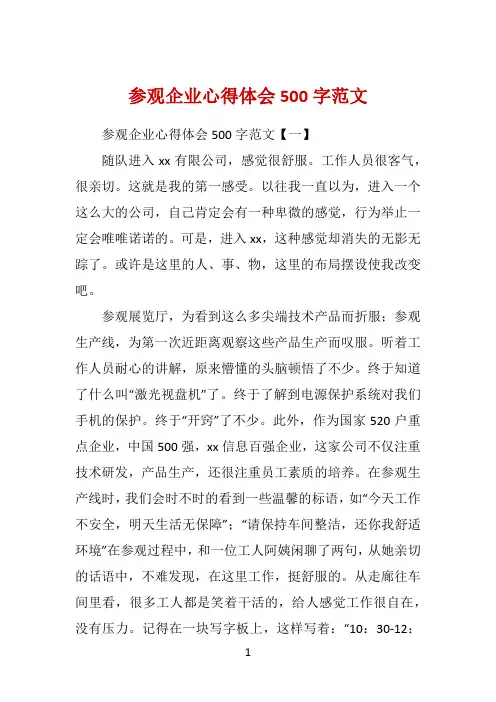 参观企业心得体会 500 字范文

参观企业心得体会 500 字范文【一】

随队进入 xx 有限公司，感觉很舒服。工作人员很客气，很亲切。这就是我的第一感受。以往我一直以为，进入一个这么大的公司，自己肯定会有一种卑微的感觉，行为举止一定会唯唯诺诺的。可是，进入 xx，这种感觉却消失的无影无踪了。或许是这里的人、事、物，这里的布局摆设使我改变吧。

参观展览厅，为看到这么多尖端技术产品而折服；参观生产线，为第一次近距离观察这些产品生产而叹服。听着工作人员耐心的讲解，原来懵懂的头脑顿悟了不少。终于知道了什么叫“激光视盘机”了。终于了解到电源保护系统对我们手机的保护。终于“开窍”了不少。此外，作为国家 520 户重点企业，中国 500 强，xx 信息百强企业，这家公司不仅注重技术研发，产品生产，还很注重员工素质的培养。在参观生产线时，我们会时不时的看到一些温馨的标语，如“今天工作不安全，明天生活无保障”；“请保持车间整洁，还你我舒适环境”在参观过程中，和一位工人阿姨闲聊了两句，从她亲切的话语中，不难发现，在这里工作，挺舒服的。从走廊往车间里看，很多工人都是笑着干活的，给人感觉工作很自在，没有压力。记得在一块写字板上，这样写着：“10：30-12：

1